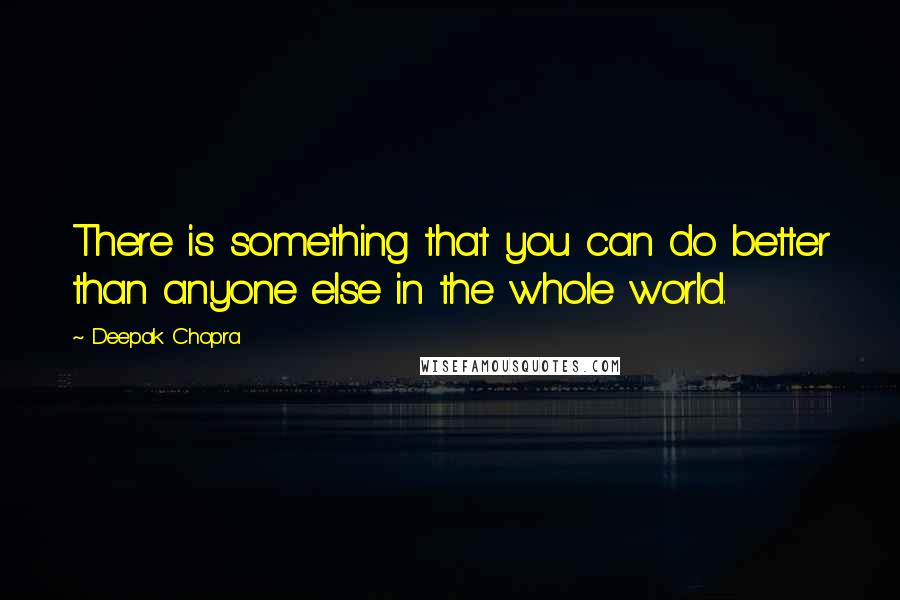 There is something that you can do better than anyone else in the whole world.

~ Deepak Chopra

WISEFAMOUSQUOTES.COM